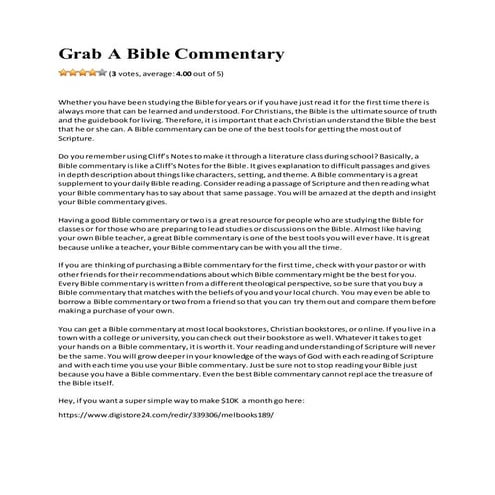 Grab A Bible Commentary

(3 votes, average: 4.00 out of 5)

Whether you have been studying the Bible for years or if you have just read it for the first time there is always more that can be learned and understood. For Christians, the Bible is the ultimate source of truth and the guidebook for living. Therefore, it is important that each Christian understand the Bible the best that he or she can. A Bible commentary can be one of the best tools for getting the most out of Scripture.

Do you remember using Cliff's Notes to make it through a literature class during school? Basically, a Bible commentary is like a Cliff's Notes for the Bible. It gives explanation to difficult passages and gives in depth description about things like characters, setting, and theme. A Bible commentary is a great supplement to your daily Bible reading. Consider reading a passage of Scripture and then reading what your Bible commentary has to say about that same passage. You will be amazed at the depth and insight your Bible commentary gives.

Having a good Bible commentary or two is a great resource for people who are studying the Bible for classes or for those who are preparing to lead studies or discussions on the Bible. Almost like having your own Bible teacher, a great Bible commentary is one of the best tools you will ever have. It is great because unlike a teacher, your Bible commentary can be with you all the time.

If you are thinking of purchasing a Bible commentary for the first time, check with your pastor or with other friends for their recommendations about which Bible commentary might be the best for you. Every Bible commentary is written from a different theological perspective, so be sure that you buy a Bible commentary that matches with the beliefs of you and your local church. You may even be able to borrow a Bible commentary or two from a friend so that you can try them out and compare them before making a purchase of your own.

You can get a Bible commentary at most local bookstores, Christian bookstores, or online. If you live in a town with a college or university, you can check out their bookstore as well. Whatever it takes to get your hands on a Bible commentary, it is worth it. Your reading and understanding of Scripture will never be the same. You will grow deeper in your knowledge of the ways of God with each reading of Scripture and with each time you use your Bible commentary. Just be sure not to stop reading your Bible just because you have a Bible commentary. Even the best Bible commentary cannot replace the treasure of the Bible itself.

Hey, if you want a super simple way to make $10K a month go here:

https://www.digistore24.com/redir/339306/melbooks189/